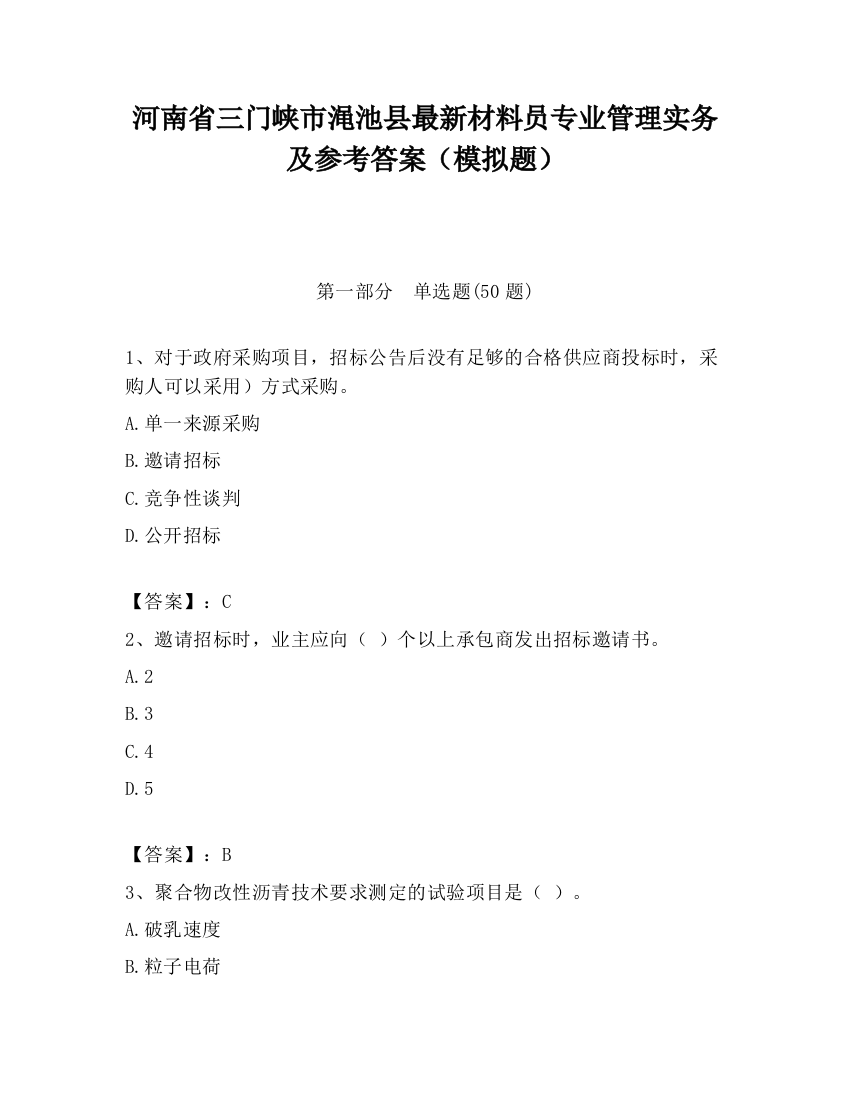 河南省三门峡市渑池县最新材料员专业管理实务及参考答案（模拟题）

第一部分　单选题(50 题)

1、对于政府采购项目，招标公告后没有足够的合格供应商投标时，采购人可以采用）方式采购。

A.单一来源采购

B.邀请招标

C.竞争性谈判

D.公开招标

【答案】：C

2、邀请招标时，业主应向（ ）个以上承包商发出招标邀请书。

A.2

B.3

C.4

D.5

【答案】：B

3、聚合物改性沥青技术要求测定的试验项目是（ ）。

A.破乳速度

B.粒子电荷